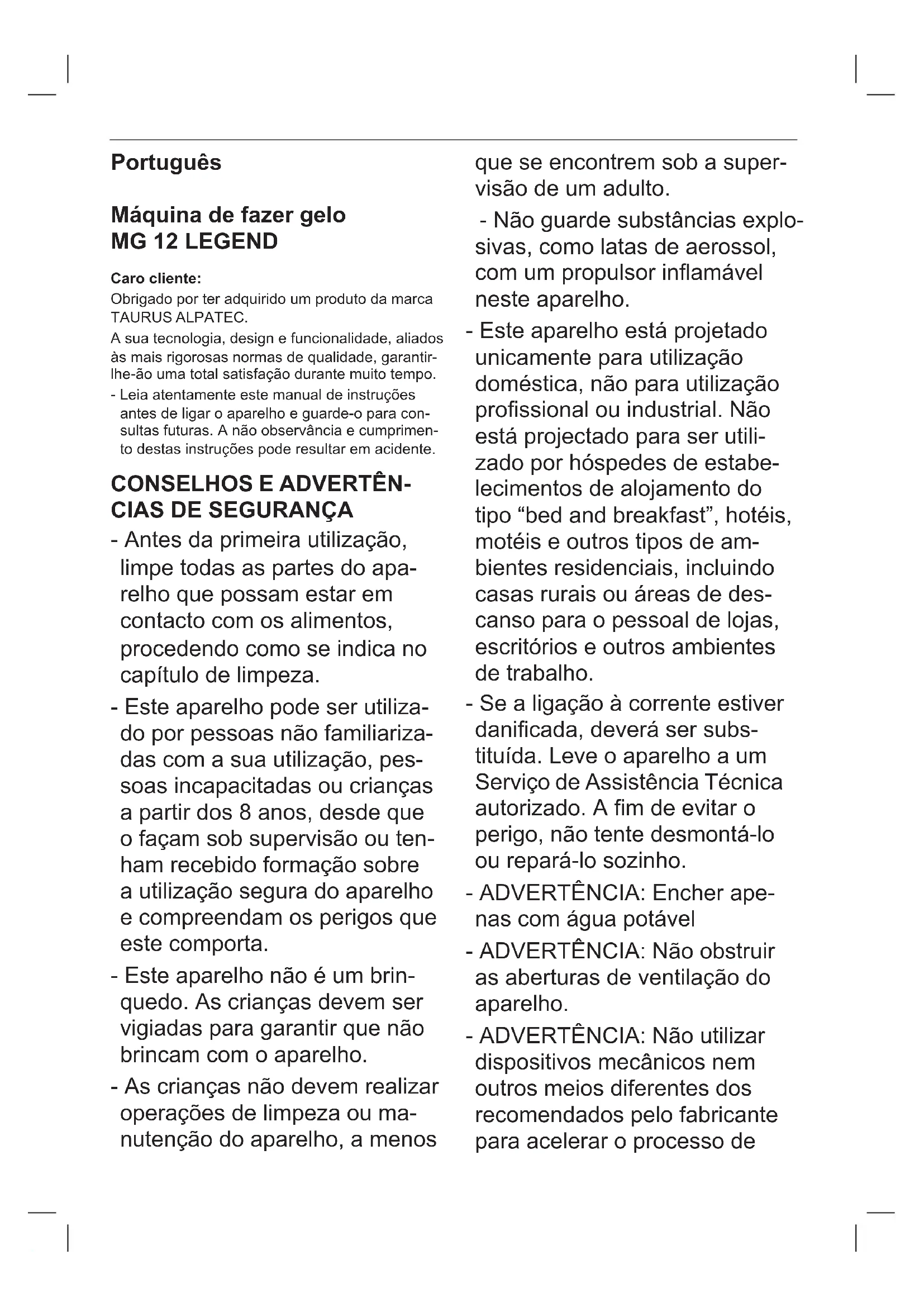 Português

Máquina de fazer gelo
MG 12 LEGEND

Caro cliente:
Obrigado por ter adquirido um produto da marca TAURUS ALPATEC.
A sua tecnologia, design e funcionalidade, aliados às mais rigorosas normas de qualidade, garantir-lhe-ão uma total satisfação durante muito tempo.
- Leia atentamente este manual de instruções antes de ligar o aparelho e guarde-o para consultas futuras. A não observância e cumprimento destas instruções pode resultar em acidente.

CONSELHOS E ADVERTÊNCIAS DE SEGURANÇA
- Antes da primeira utilização, limpe todas as partes do aparelho que possam estar em contacto com os alimentos, procedendo como se indica no capítulo de limpeza.
- Este aparelho pode ser utilizado por pessoas não familiarizadas com a sua utilização, pessoas incapacitadas ou crianças a partir dos 8 anos, desde que o façam sob supervisão ou tenham recebido formação sobre a utilização segura do aparelho e compreendam os perigos que este comporta.
- Este aparelho não é um brinquedo. As crianças devem ser vigiadas para garantir que não brincam com o aparelho.
- As crianças não devem realizar operações de limpeza ou manutenção do aparelho, a menos que se encontrem sob a supervisão de um adulto.
- Não guarde substâncias explosivas, como latas de aerossol, com um propulsor inflamável neste aparelho.
- Este aparelho está projetado unicamente para utilização doméstica, não para utilização profissional ou industrial. Não está projectado para ser utilizado por hóspedes de estabelecimentos de alojamento do tipo “bed and breakfast”, hotéis, motéis e outros tipos de ambientes residenciais, incluindo casas rurais ou áreas de descanso para o pessoal de lojas, escritórios e outros ambientes de trabalho.
- Se a ligação à corrente estiver danificada, deverá ser substituída. Leve o aparelho a um Serviço de Assistência Técnica autorizado. A fim de evitar o perigo, não tente desmontá-lo ou repará-lo sozinho.
- ADVERTÊNCIA: Encher apenas com água potável
- ADVERTÊNCIA: Não obstruir as aberturas de ventilação do aparelho.
- ADVERTÊNCIA: Não utilizar dispositivos mecânicos nem outros meios diferentes dos recomendados pelo fabricante para acelerar o processo de